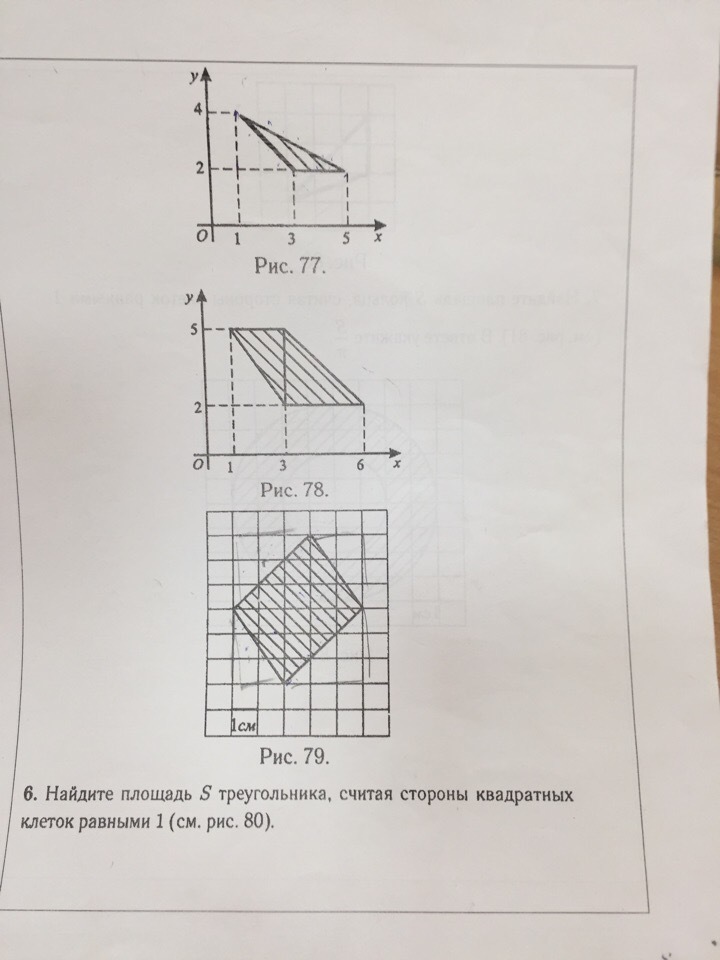 y
4
2
O 1 3 5 x
Рис. 77.

y
5
2
O 1 3 6 x
Рис. 78.

1см
Рис. 79.

**6.** Найдите площадь $S$ треугольника, считая стороны квадратных клеток равными 1 (см. рис. 80).